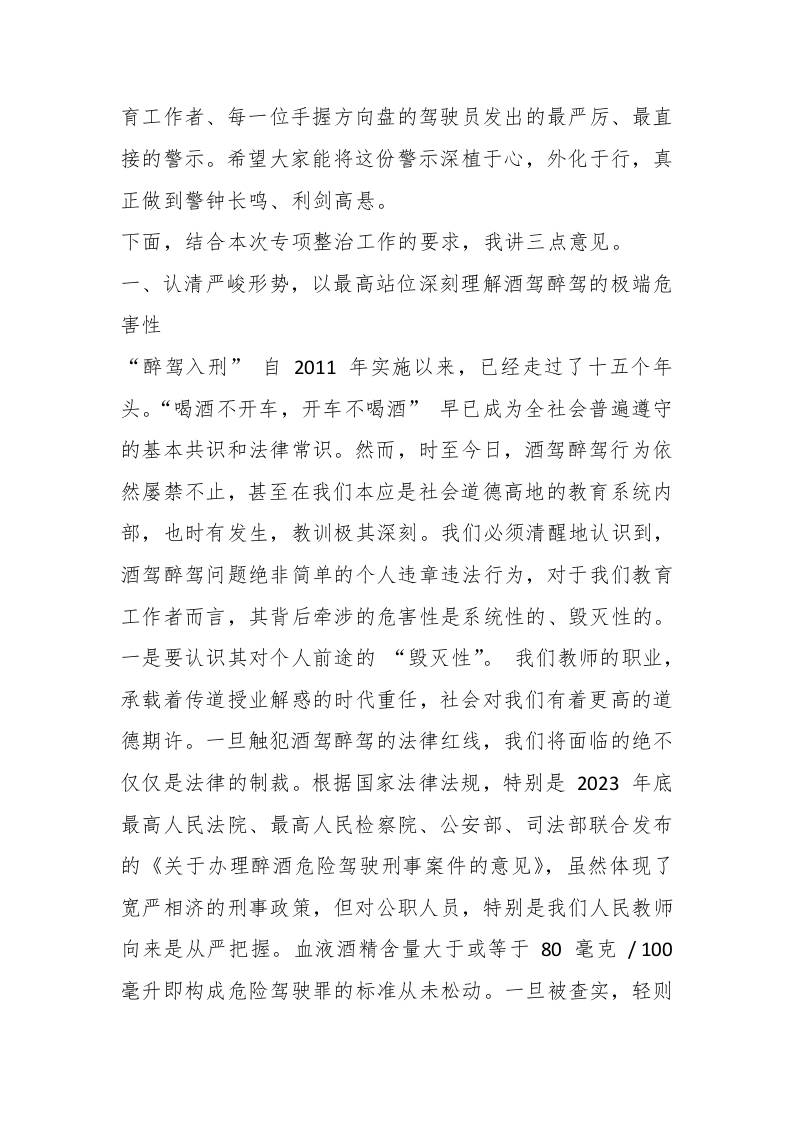 育工作者、每一位手握方向盘的驾驶员发出的最严厉、最直接的警示。希望大家能将这份警示深植于心，外化于行，真正做到警钟长鸣、利剑高悬。

下面，结合本次专项整治工作的要求，我讲三点意见。

一、认清严峻形势，以最高站位深刻理解酒驾醉驾的极端危害性

“醉驾入刑”自2011年实施以来，已经走过了十五个年头。“喝酒不开车，开车不喝酒”早已成为全社会普遍遵守的基本共识和法律常识。然而，时至今日，酒驾醉驾行为依然屡禁不止，甚至在我们本应是社会道德高地的教育系统内部，也时有发生，教训极其深刻。我们必须清醒地认识到，酒驾醉驾问题绝非简单的个人违章违法行为，对于我们教育工作者而言，其背后牵涉的危害性是系统性的、毁灭性的。

一是要认识其对个人前途的“毁灭性”。我们教师的职业，承载着传道授业解惑的时代重任，社会对我们有着更高的道德期许。一旦触犯酒驾醉驾的法律红线，我们将面临的绝不仅仅是法律的制裁。根据国家法律法规，特别是2023年底最高人民法院、最高人民检察院、公安部、司法部联合发布的《关于办理醉酒危险驾驶刑事案件的意见》，虽然体现了宽严相济的刑事政策，但对公职人员，特别是我们人民教师向来是从严把握。血液酒精含量大于或等于80毫克/100毫升即构成危险驾驶罪的标准从未松动。一旦被查实，轻则